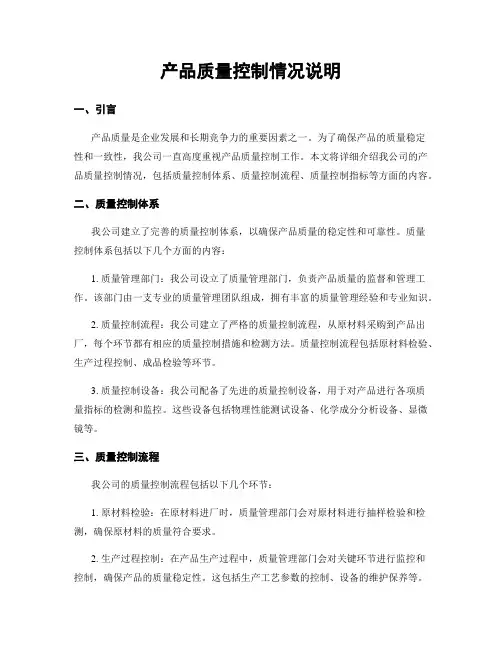 产品质量控制情况说明

一、引言

产品质量是企业发展和长期竞争力的重要因素之一。为了确保产品的质量稳定性和一致性，我公司一直高度重视产品质量控制工作。本文将详细介绍我公司的产品质量控制情况，包括质量控制体系、质量控制流程、质量控制指标等方面的内容。

二、质量控制体系

我公司建立了完善的质量控制体系，以确保产品质量的稳定性和可靠性。质量控制体系包括以下几个方面的内容：

1. 质量管理部门：我公司设立了质量管理部门，负责产品质量的监督和管理工作。该部门由一支专业的质量管理团队组成，拥有丰富的质量管理经验和专业知识。

2. 质量控制流程：我公司建立了严格的质量控制流程，从原材料采购到产品出厂，每个环节都有相应的质量控制措施和检测方法。质量控制流程包括原材料检验、生产过程控制、成品检验等环节。

3. 质量控制设备：我公司配备了先进的质量控制设备，用于对产品进行各项质量指标的检测和监控。这些设备包括物理性能测试设备、化学成分分析设备、显微镜等。

三、质量控制流程

我公司的质量控制流程包括以下几个环节：

1. 原材料检验：在原材料进厂时，质量管理部门会对原材料进行抽样检验和检测，确保原材料的质量符合要求。

2. 生产过程控制：在产品生产过程中，质量管理部门会对关键环节进行监控和控制，确保产品的质量稳定性。这包括生产工艺参数的控制、设备的维护保养等。